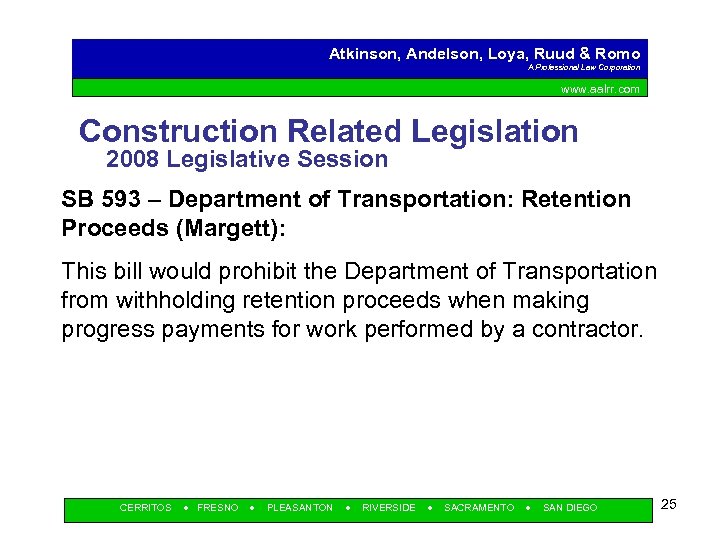 Atkinson, Andelson, Loya, Ruud & Romo
A Professional Law Corporation

www.aalrr.com

Construction Related Legislation
2008 Legislative Session

SB 593 – Department of Transportation: Retention Proceeds (Margett):

This bill would prohibit the Department of Transportation from withholding retention proceeds when making progress payments for work performed by a contractor.

CERRITOS • FRESNO • PLEASANTON • RIVERSIDE • SACRAMENTO • SAN DIEGO

25